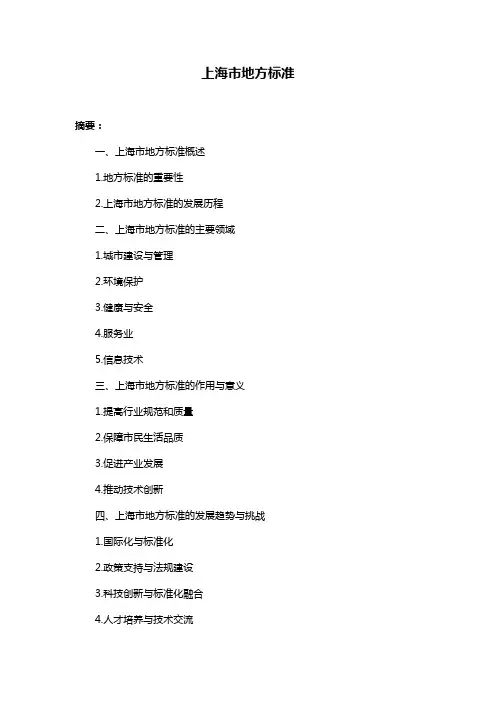 上海市地方标准

摘要：

一、上海市地方标准概述

1.地方标准的重要性

2.上海市地方标准的发展历程

二、上海市地方标准的主要领域

1.城市建设与管理

2.环境保护

3.健康与安全

4.服务业

5.信息技术

三、上海市地方标准的作用与意义

1.提高行业规范和质量

2.保障市民生活品质

3.促进产业发展

4.推动技术创新

四、上海市地方标准的发展趋势与挑战

1.国际化与标准化

2.政策支持与法规建设

3.科技创新与标准化融合

4.人才培养与技术交流